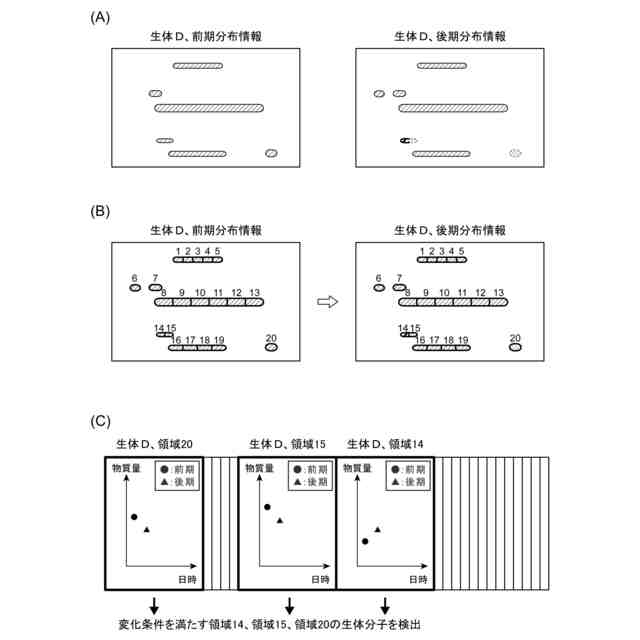 (A)

生体D、前期分布情報

生体D、後期分布情報

(B)

生体D、前期分布情報

1 2 3 4 5
6 7
8 9 10 11 12 13
14 15
16 17 18 19
20

生体D、後期分布情報

1 2 3 4 5
6 7
8 9 10 11 12 13
14 15
16 17 18 19
20

(C)

生体D、領域20

物質量
●:前期
▲:後期
日時

生体D、領域15

物質量
●:前期
▲:後期
日時

生体D、領域14

物質量
●:前期
▲:後期
日時

変化条件を満たす領域14、領域15、領域20の生体分子を検出